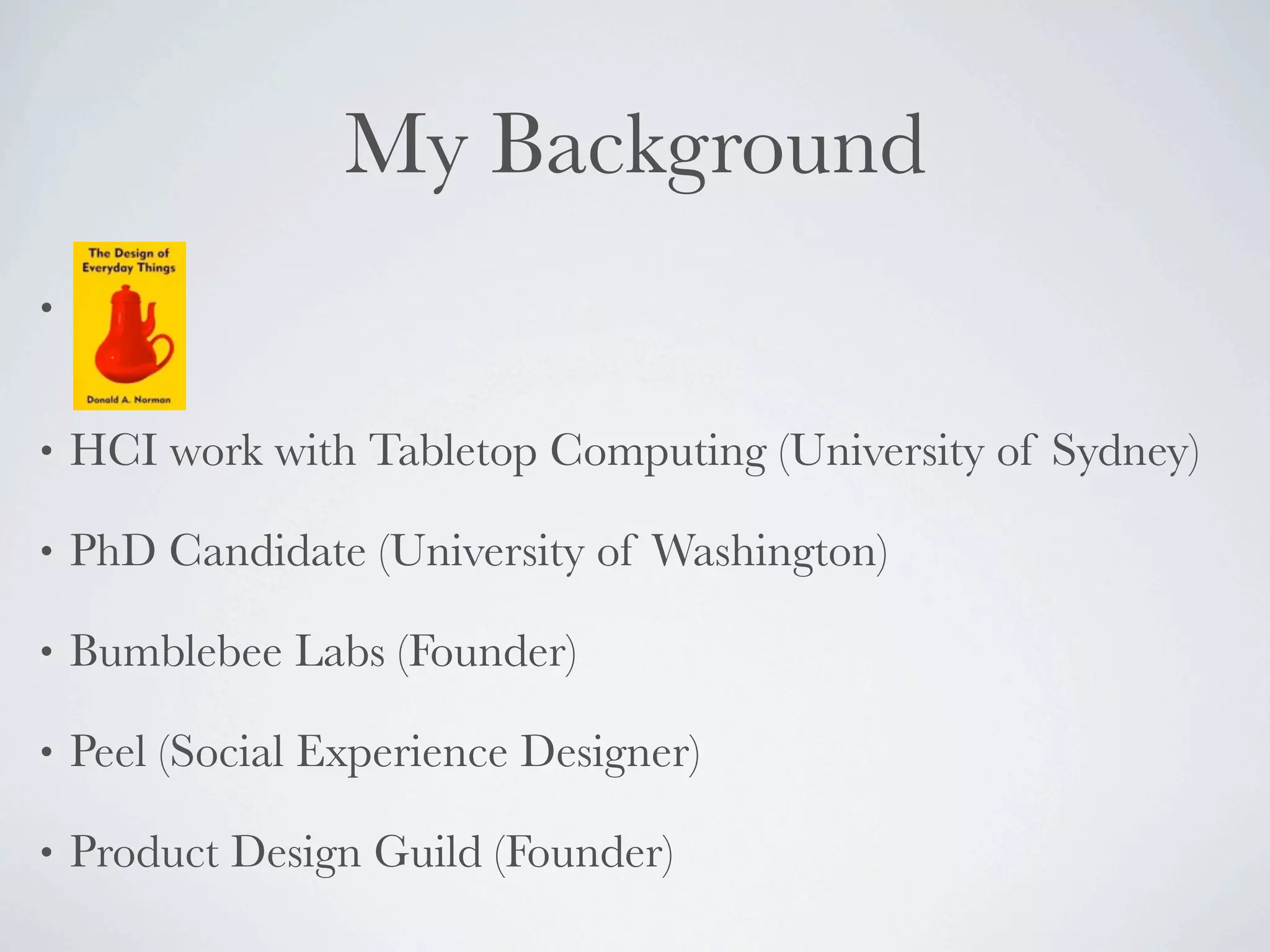 My Background

• The Design of Everyday Things

Donald A. Norman

• HCI work with Tabletop Computing (University of Sydney)

• PhD Candidate (University of Washington)

• Bumblebee Labs (Founder)

• Peel (Social Experience Designer)

• Product Design Guild (Founder)